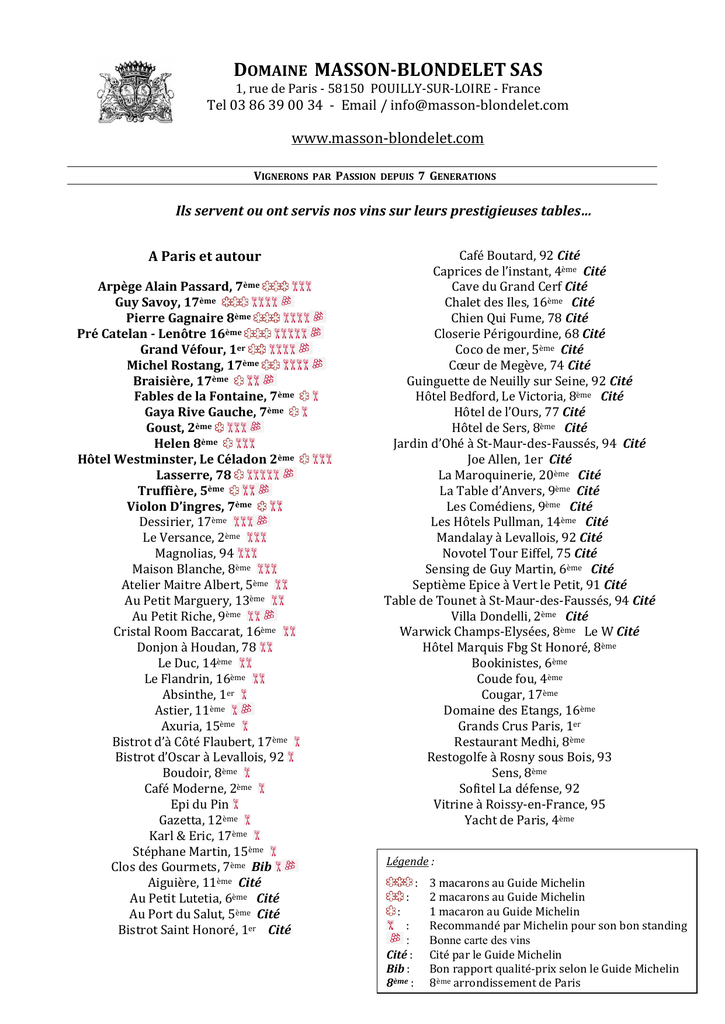 DOMAINE MASSON-BLONDELET SAS
1, rue de Paris - 58150 POUILLY-SUR-LOIRE - France
Tel 03 86 39 00 34 - Email / info@masson-blondelet.com

www.masson-blondelet.com

VIGNERONS PAR PASSION DEPUIS 7 GENERATIONS

Ils servent ou ont servis nos vins sur leurs prestigieuses tables…

A Paris et autour

Arpège Alain Passard, 7ème
Guy Savoy, 17ème
Pierre Gagnaire 8ème
Pré Catelan - Lenôtre 16ème
Grand Véfour, 1er
Michel Rostang, 17ème
Braisière, 17ème
Fables de la Fontaine, 7ème
Gaya Rive Gauche, 7ème
Goust, 2ème
Helen 8ème
Hôtel Westminster, Le Céladon 2ème
Lasserre, 78
Truffière, 5ème
Violon D'ingres, 7ème
Dessirier, 17ème
Le Versance, 2ème
Magnolias, 94
Maison Blanche, 8ème
Atelier Maitre Albert, 5ème
Au Petit Marguery, 13ème
Au Petit Riche, 9ème
Cristal Room Baccarat, 16ème
Donjon à Houdan, 78
Le Duc, 14ème
Le Flandrin, 16ème
Absinthe, 1er
Astier, 11ème
Axuria, 15ème
Bistrot d'à Côté Flaubert, 17ème
Bistrot d'Oscar à Levallois, 92
Boudoir, 8ème
Café Moderne, 2ème
Epi du Pin
Gazetta, 12ème
Karl & Eric, 17ème
Stéphane Martin, 15ème
Clos des Gourmets, 7ème Bib
Aiguière, 11ème Cité
Au Petit Lutetia, 6ème Cité
Au Port du Salut, 5ème Cité
Bistrot Saint Honoré, 1er Cité

Café Boutard, 92 Cité
Caprices de l'instant, 4ème Cité
Cave du Grand Cerf Cité
Chalet des Iles, 16ème Cité
Chien Qui Fume, 78 Cité
Closerie Périgourdine, 68 Cité
Coco de mer, 5ème Cité
Cœur de Megève, 74 Cité
Guinguette de Neuilly sur Seine, 92 Cité
Hôtel Bedford, Le Victoria, 8ème Cité
Hôtel de l'Ours, 77 Cité
Hôtel de Sers, 8ème Cité
Jardin d'Ohé à St-Maur-des-Faussés, 94 Cité
Joe Allen, 1er Cité
La Maroquinerie, 20ème Cité
La Table d'Anvers, 9ème Cité
Les Comédiens, 9ème Cité
Les Hôtels Pullman, 14ème Cité
Mandalay à Levallois, 92 Cité
Novotel Tour Eiffel, 75 Cité
Sensing de Guy Martin, 6ème Cité
Septième Epice à Vert le Petit, 91 Cité
Table de Tounet à St-Maur-des-Faussés, 94 Cité
Villa Dondelli, 2ème Cité
Warwick Champs-Elysées, 8ème Le W Cité
Hôtel Marquis Fbg St Honoré, 8ème
Bookinistes, 6ème
Coude fou, 4ème
Cougar, 17ème
Domaine des Etangs, 16ème
Grands Crus Paris, 1er
Restaurant Medhi, 8ème
Restogolfe à Rosny sous Bois, 93
Sens, 8ème
Sofitel La défense, 92
Vitrine à Roissy-en-France, 95
Yacht de Paris, 4ème

Légende :
: 3 macarons au Guide Michelin
: 2 macarons au Guide Michelin
: 1 macaron au Guide Michelin
: Recommandé par Michelin pour son bon standing
: Bonne carte des vins
Cité : Cité par le Guide Michelin
Bib : Bon rapport qualité-prix selon le Guide Michelin
8ème : 8ème arrondissement de Paris